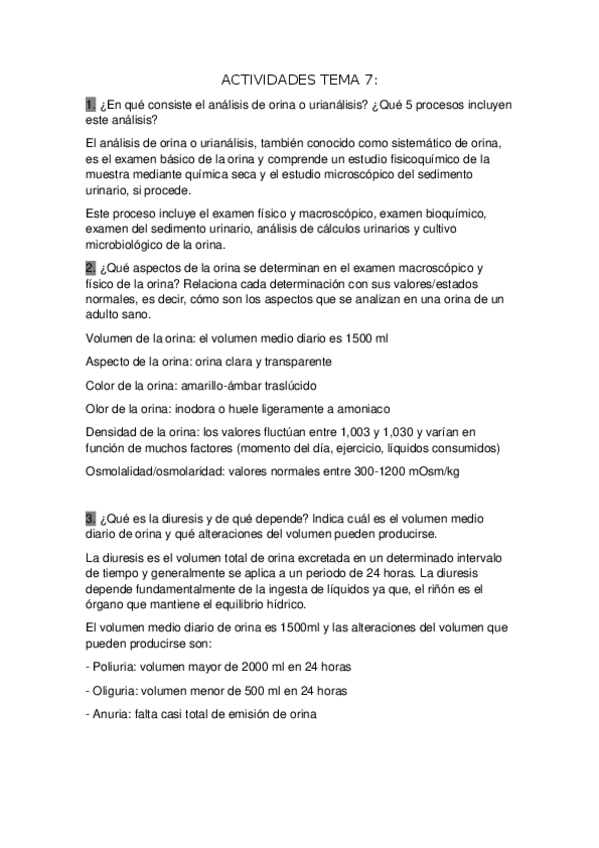 ACTIVIDADES TEMA 7:

1. ¿En qué consiste el análisis de orina o urianálisis? ¿Qué 5 procesos incluyen este análisis?

El análisis de orina o urianálisis, también conocido como sistemático de orina, es el examen básico de la orina y comprende un estudio fisicoquímico de la muestra mediante química seca y el estudio microscópico del sedimento urinario, si procede.

Este proceso incluye el examen físico y macroscópico, examen bioquímico, examen del sedimento urinario, análisis de cálculos urinarios y cultivo microbiológico de la orina.

2. ¿Qué aspectos de la orina se determinan en el examen macroscópico y físico de la orina? Relaciona cada determinación con sus valores/estados normales, es decir, cómo son los aspectos que se analizan en una orina de un adulto sano.

Volumen de la orina: el volumen medio diario es 1500 ml

Aspecto de la orina: orina clara y transparente

Color de la orina: amarillo-ámbar traslúcido

Olor de la orina: inodora o huele ligeramente a amoniaco

Densidad de la orina: los valores fluctúan entre 1,003 y 1,030 y varían en función de muchos factores (momento del día, ejercicio, líquidos consumidos)

Osmolalidad/osmolaridad: valores normales entre 300-1200 mOsm/kg

3. ¿Qué es la diuresis y de qué depende? Indica cuál es el volumen medio diario de orina y qué alteraciones del volumen pueden producirse.

La diuresis es el volumen total de orina excretada en un determinado intervalo de tiempo y generalmente se aplica a un periodo de 24 horas. La diuresis depende fundamentalmente de la ingesta de líquidos ya que, el riñón es el órgano que mantiene el equilibrio hídrico.

El volumen medio diario de orina es 1500ml y las alteraciones del volumen que pueden producirse son:

- Poliuria: volumen mayor de 2000 ml en 24 horas

- Oliguria: volumen menor de 500 ml en 24 horas

- Anuria: falta casi total de emisión de orina